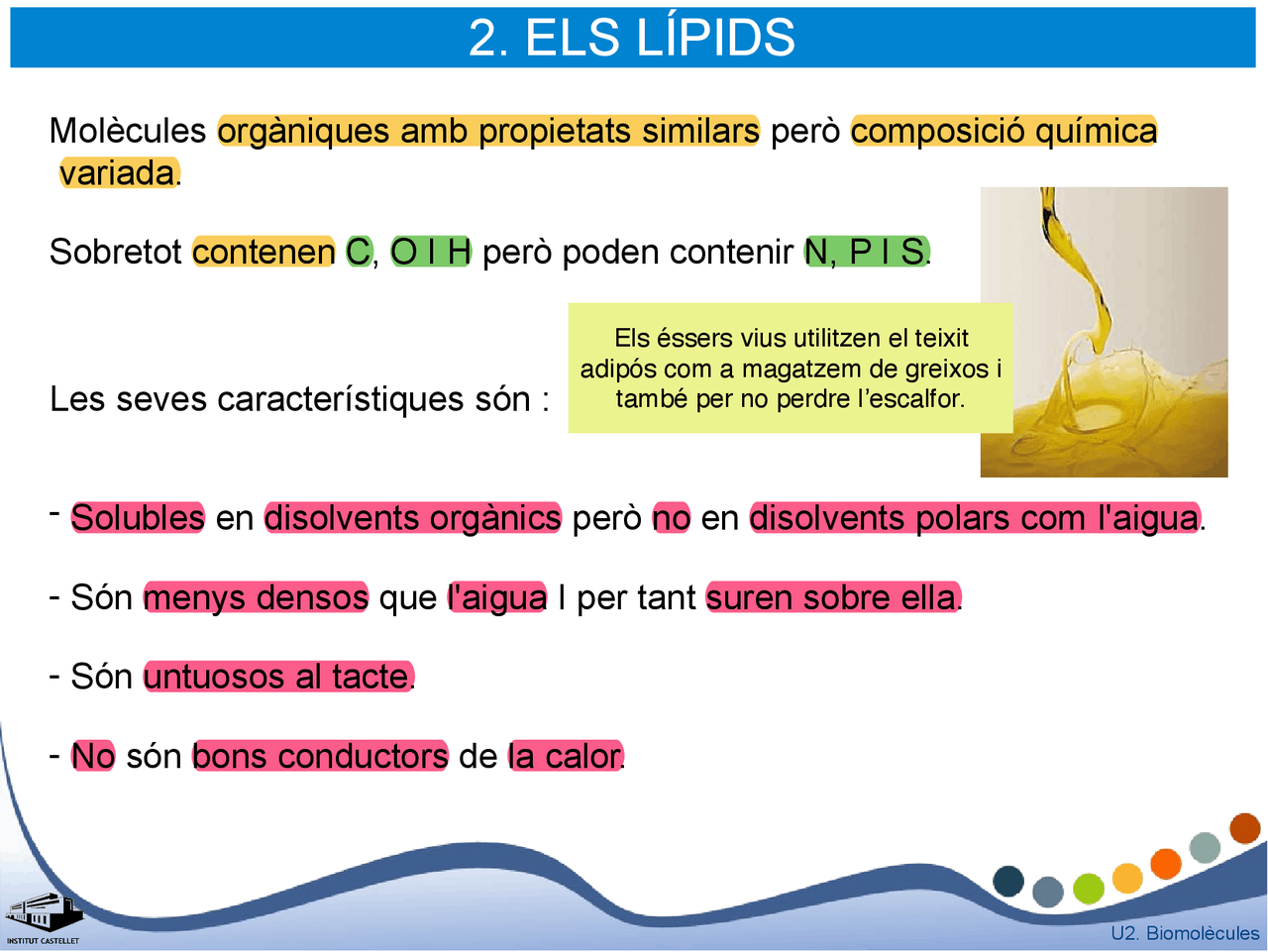 2. ELS LÍPIDS

Molècules orgàniques amb propietats similars però composició química variada.

Sobretot contenen C, O I H però poden contenir N, P I S.

Les seves característiques són :

Els éssers vius utilitzen el teixit adipós com a magatzem de greixos i també per no perdre l'escalfor.

- Solubles en disolvents orgànics però no en disolvents polars com l'aigua.

- Són menys densos que l'aigua I per tant suren sobre ella.

- Són untuosos al tacte.

- No són bons conductors de la calor.

INSTITUT CASTELLET

U2. Biomolècules